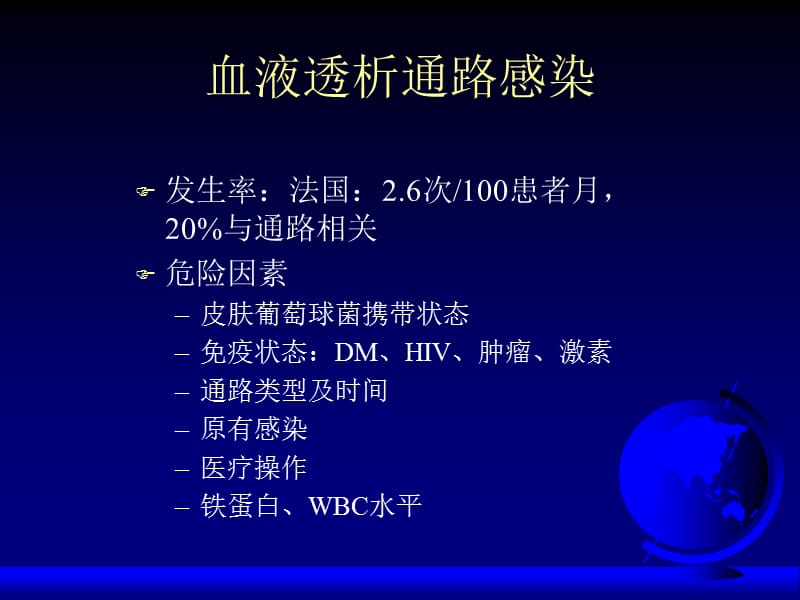 血液透析通路感染

发生率：法国：2.6次/100患者月，20%与通路相关

危险因素

– 皮肤葡萄球菌携带状态
– 免疫状态：DM、HIV、肿瘤、激素
– 通路类型及时间
– 原有感染
– 医疗操作
– 铁蛋白、WBC水平